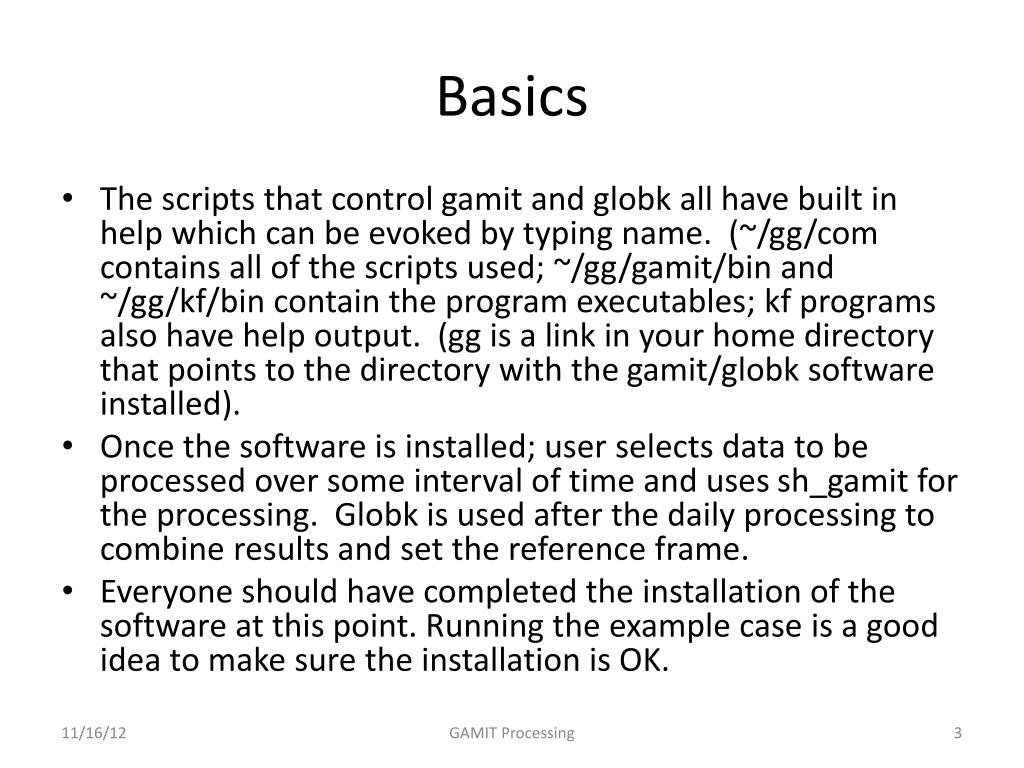 Basics

• The scripts that control gamit and globk all have built in help which can be evoked by typing name. (~/gg/com contains all of the scripts used; ~/gg/gamit/bin and ~/gg/kf/bin contain the program executables; kf programs also have help output. (gg is a link in your home directory that points to the directory with the gamit/globk software installed).
• Once the software is installed; user selects data to be processed over some interval of time and uses sh_gamit for the processing. Globk is used after the daily processing to combine results and set the reference frame.
• Everyone should have completed the installation of the software at this point. Running the example case is a good idea to make sure the installation is OK.

11/16/12 GAMIT Processing 3